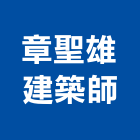 章聖雄
建築師